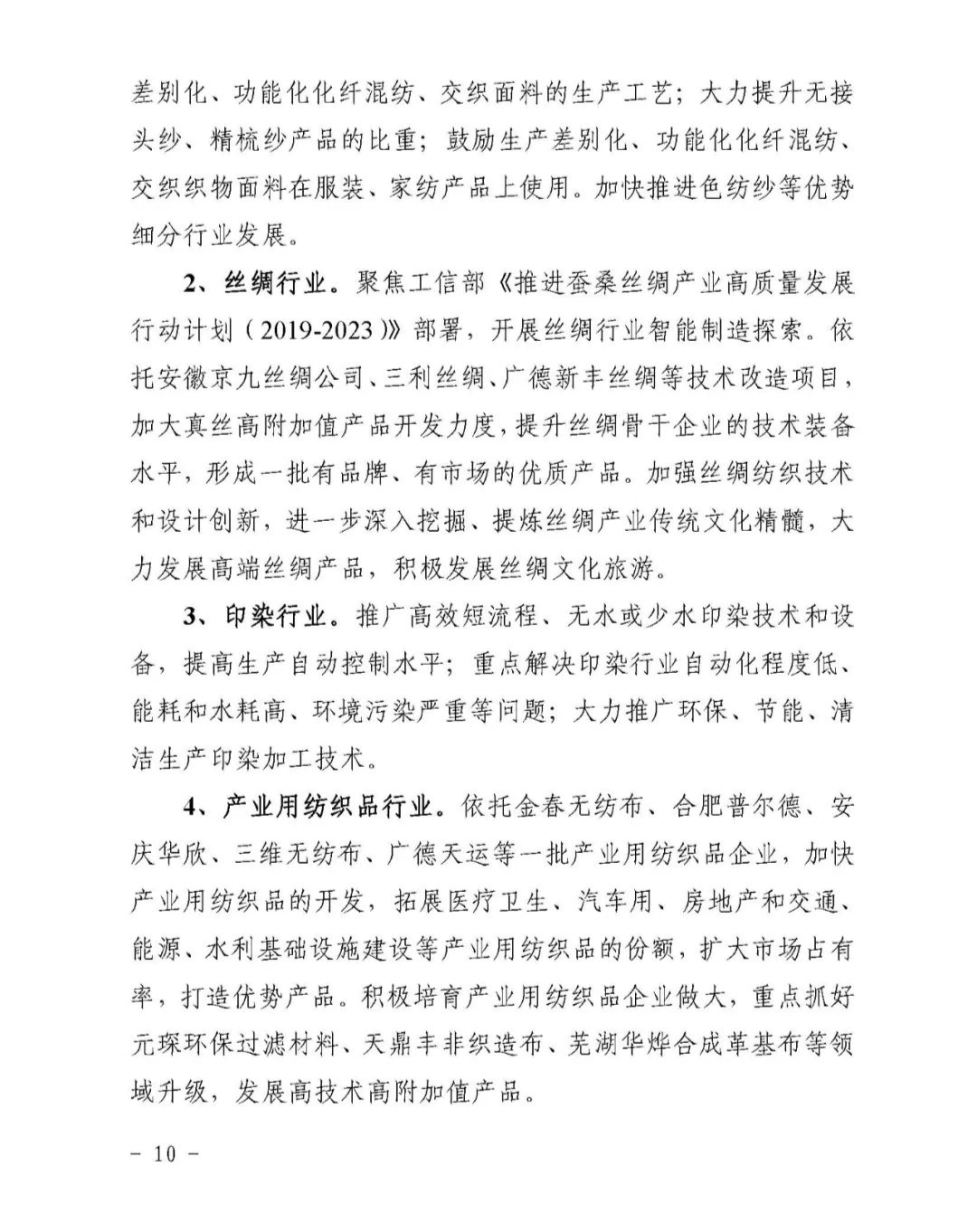 差别化、功能化化纤混纺、交织面料的生产工艺；大力提升无接头纱、精梳纱产品的比重；鼓励生产差别化、功能化化纤混纺、交织织物面料在服装、家纺产品上使用。加快推进色纺纱等优势细分行业发展。

2、丝绸行业。聚焦工信部《推进蚕桑丝绸产业高质量发展行动计划（2019-2023）》部署，开展丝绸行业智能制造探索。依托安徽京九丝绸公司、三利丝绸、广德新丰丝绸等技术改造项目，加大真丝高附加值产品开发力度，提升丝绸骨干企业的技术装备水平，形成一批有品牌、有市场的优质产品。加强丝绸纺织技术和设计创新，进一步深入挖掘、提炼丝绸产业传统文化精髓，大力发展高端丝绸产品，积极发展丝绸文化旅游。

3、印染行业。推广高效短流程、无水或少水印染技术和设备，提高生产自动控制水平；重点解决印染行业自动化程度低、能耗和水耗高、环境污染严重等问题；大力推广环保、节能、清洁生产印染加工技术。

4、产业用纺织品行业。依托金春无纺布、合肥普尔德、安庆华欣、三维无纺布、广德天运等一批产业用纺织品企业，加快产业用纺织品的开发，拓展医疗卫生、汽车用、房地产和交通、能源、水利基础设施建设等产业用纺织品的份额，扩大市场占有率，打造优势产品。积极培育产业用纺织品企业做大，重点抓好元琛环保过滤材料、天鼎丰非织造布、芜湖华烨合成革基布等领域升级，发展高技术高附加值产品。

- 10 -